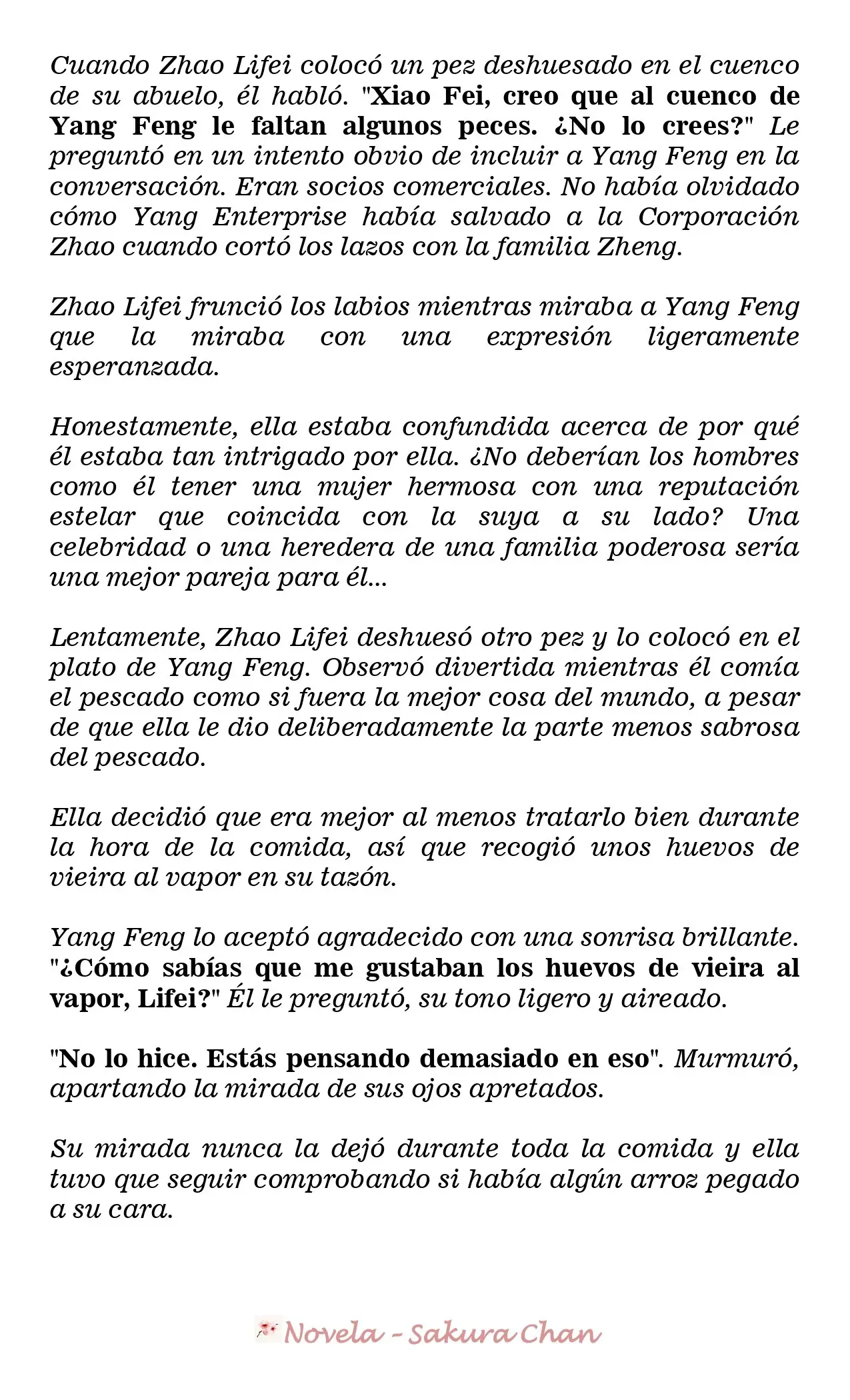 Cuando Zhao Lifei colocó un pez deshuesado en el cuenco de su abuelo, él habló. "Xiao Fei, creo que al cuenco de Yang Feng le faltan algunos peces. ¿No lo crees?" Le preguntó en un intento obvio de incluir a Yang Feng en la conversación. Eran socios comerciales. No había olvidado cómo Yang Enterprise había salvado a la Corporación Zhao cuando cortó los lazos con la familia Zheng.

Zhao Lifei frunció los labios mientras miraba a Yang Feng que la miraba con una expresión ligeramente esperanzada.

Honestamente, ella estaba confundida acerca de por qué él estaba tan intrigado por ella. ¿No deberían los hombres como él tener una mujer hermosa con una reputación estelar que coincida con la suya a su lado? Una celebridad o una heredera de una familia poderosa sería una mejor pareja para él...

Lentamente, Zhao Lifei deshuesó otro pez y lo colocó en el plato de Yang Feng. Observó divertida mientras él comía el pescado como si fuera la mejor cosa del mundo, a pesar de que ella le dio deliberadamente la parte menos sabrosa del pescado.

Ella decidió que era mejor al menos tratarlo bien durante la hora de la comida, así que recogió unos huevos de vieira al vapor en su tazón.

Yang Feng lo aceptó agradecido con una sonrisa brillante. "¿Cómo sabías que me gustaban los huevos de vieira al vapor, Lifei?" Él le preguntó, su tono ligero y aireado.

"No lo hice. Estás pensando demasiado en eso". Murmuró, apartando la mirada de sus ojos apretados.

Su mirada nunca la dejó durante toda la comida y ella tuvo que seguir comprobando si había algún arroz pegado a su cara.

Novela - Sakura Chan